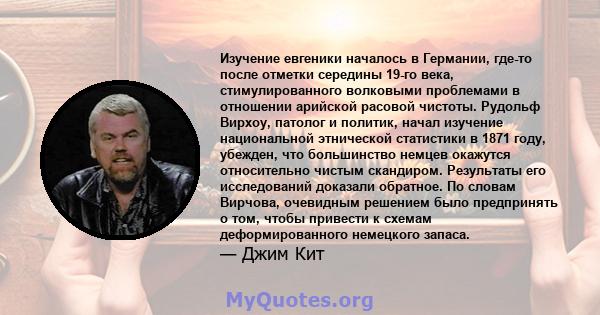 Изучение евгеники началось в Германии, где-то после отметки середины 19-го века, стимулированного волковыми проблемами в отношении арийской расовой чистоты. Рудольф Вирхоу, патолог и политик, начал изучение национальной этнической статистики в 1871 году, убежден, что большинство немцев окажутся относительно чистым скандиром. Результаты его исследований доказали обратное. По словам Вирчова, очевидным решением было предпринять о том, чтобы привести к схемам деформированного немецкого запаса.

— Джим Кит

MyQuotes.org